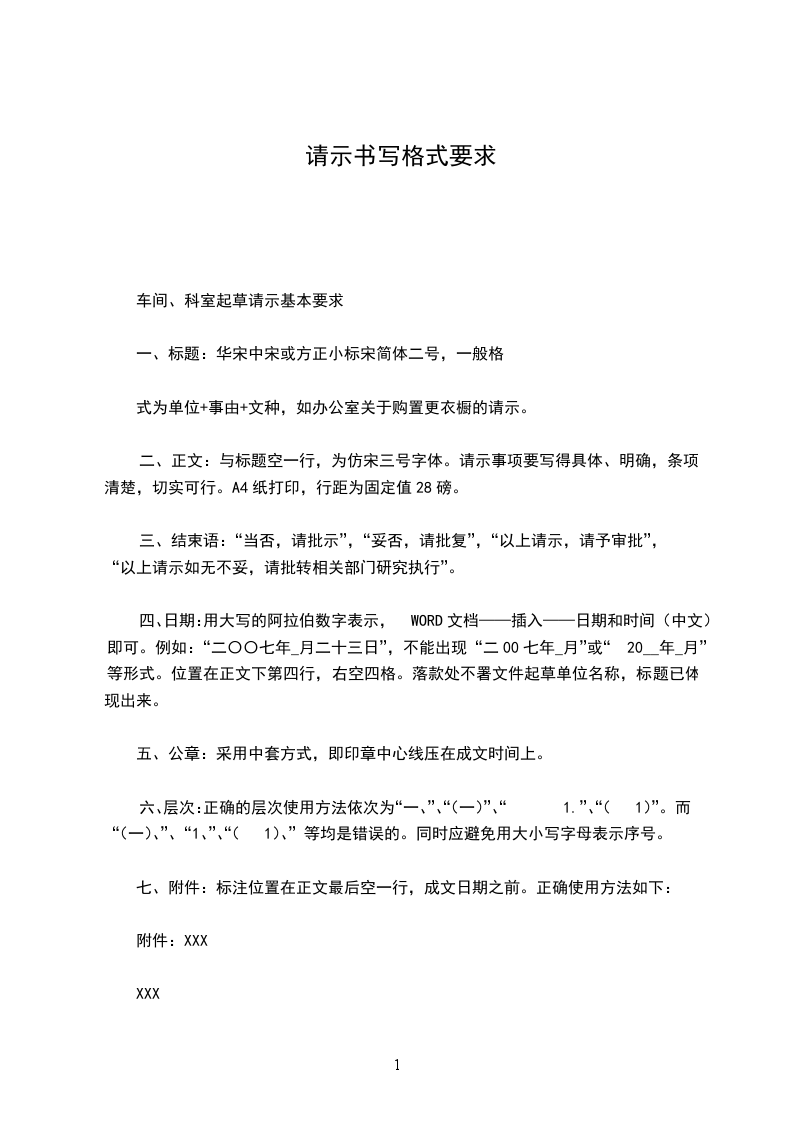 请示书写格式要求

车间、科室起草请示基本要求

一、标题：华宋中宋或方正小标宋简体二号，一般格

式为单位+事由+文种，如办公室关于购置更衣橱的请示。

二、正文：与标题空一行，为仿宋三号字体。请示事项要写得具体、明确，条项清楚，切实可行。A4纸打印，行距为固定值28磅。

三、结束语：“当否，请批示”，“妥否，请批复”，“以上请示，请予审批”，“以上请示如无不妥，请批转相关部门研究执行”。

四、日期:用大写的阿拉伯数字表示， WORD文档——插入——日期和时间（中文）即可。例如：“二〇〇七年_月二十三日”，不能出现“二00七年_月”或“ 20__年_月”等形式。位置在正文下第四行，右空四格。落款处不署文件起草单位名称，标题已体现出来。

五、公章：采用中套方式，即印章中心线压在成文时间上。

六、层次:正确的层次使用方法依次为“一、”、“(一)”、“ 1.”、“( 1)”。而“(一)、”、“1、”、“( 1)、”等均是错误的。同时应避免用大小写字母表示序号。

七、附件：标注位置在正文最后空一行，成文日期之前。正确使用方法如下：

附件：XXX

XXX

1